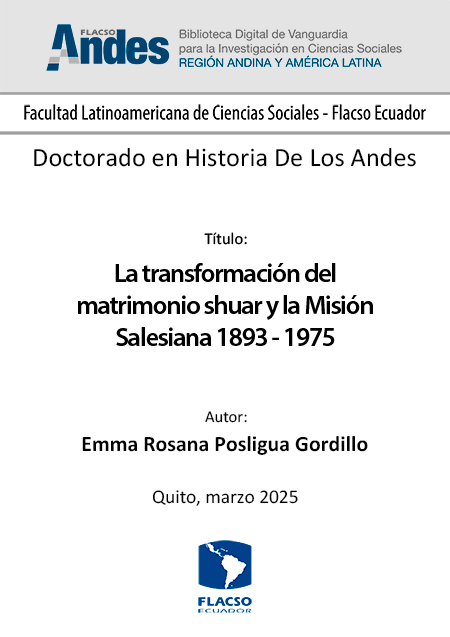 FLACSO
Andes

Biblioteca Digital de Vanguardia
para la Investigación en Ciencias Sociales
REGIÓN ANDINA Y AMÉRICA LATINA

Facultad Latinoamericana de Ciencias Sociales - Flacso Ecuador

Doctorado en Historia De Los Andes

Título:

La transformación del matrimonio shuar y la Misión Salesiana 1893 - 1975

Autor:

Emma Rosana Posligua Gordillo

Quito, marzo 2025

FLACSO
ECUADOR